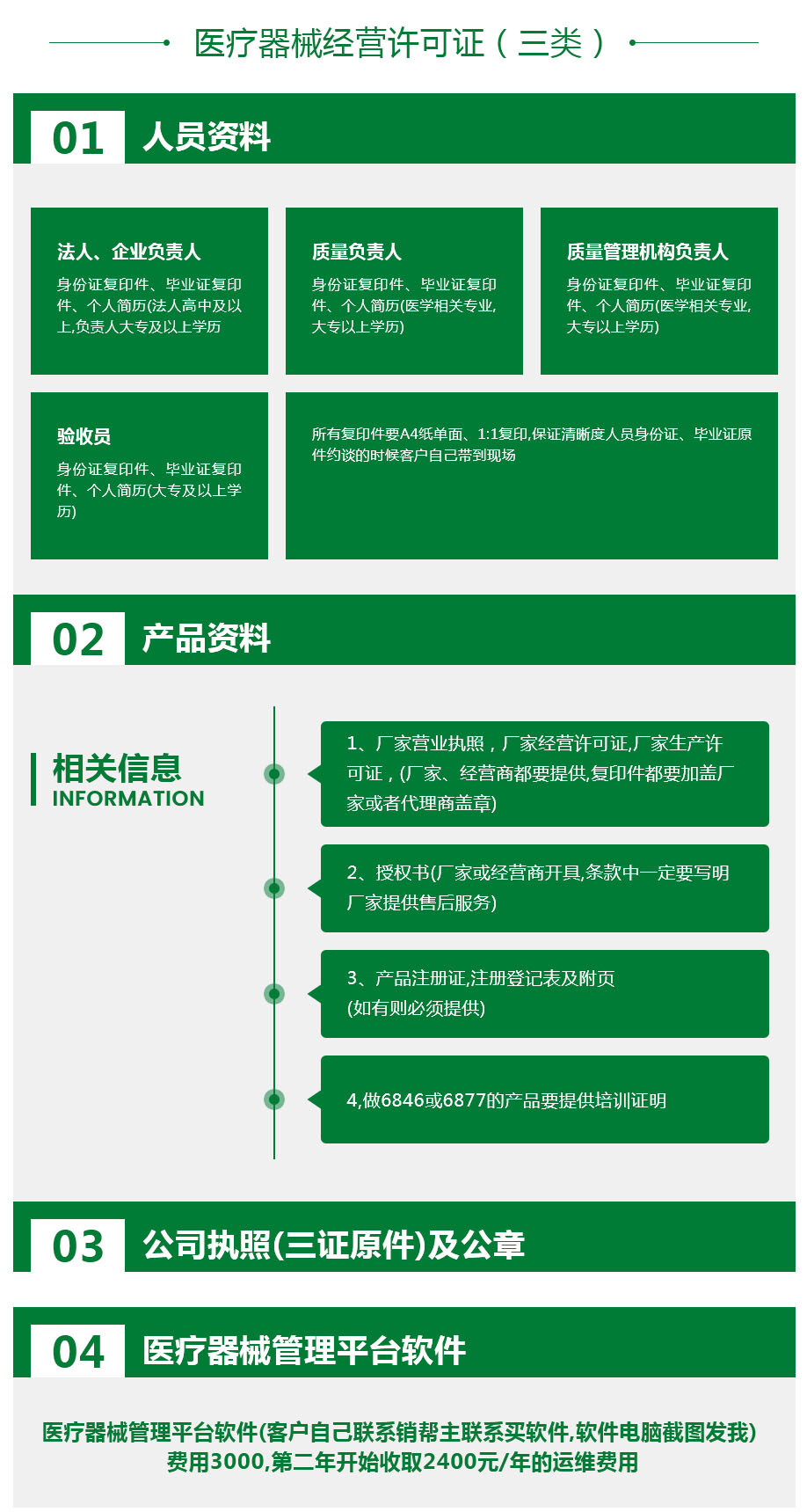 医疗器械经营许可证（三类）

01 人员资料

法人、企业负责人
身份证复印件、毕业证复印件、个人简历(法人高中及以上,负责人大专及以上学历

质量负责人
身份证复印件、毕业证复印件、个人简历(医学相关专业,大专以上学历)

质量管理机构负责人
身份证复印件、毕业证复印件、个人简历(医学相关专业,大专以上学历)

验收员
身份证复印件、毕业证复印件、个人简历(大专及以上学历)

所有复印件要A4纸单面、1:1复印,保证清晰度人员身份证、毕业证原件约谈的时候客户自己带到现场

02 产品资料

相关信息
INFORMATION

1、厂家营业执照，厂家经营许可证,厂家生产许可证，(厂家、经营商都要提供,复印件都要加盖厂家或者代理商盖章)

2、授权书(厂家或经营商开具,条款中一定要写明厂家提供售后服务)

3、产品注册证,注册登记表及附页
(如有则必须提供)

4,做6846或6877的产品要提供培训证明

03 公司执照(三证原件)及公章

04 医疗器械管理平台软件

医疗器械管理平台软件(客户自己联系销帮主联系买软件,软件电脑截图发我)
费用3000,第二年开始收取2400元/年的运维费用